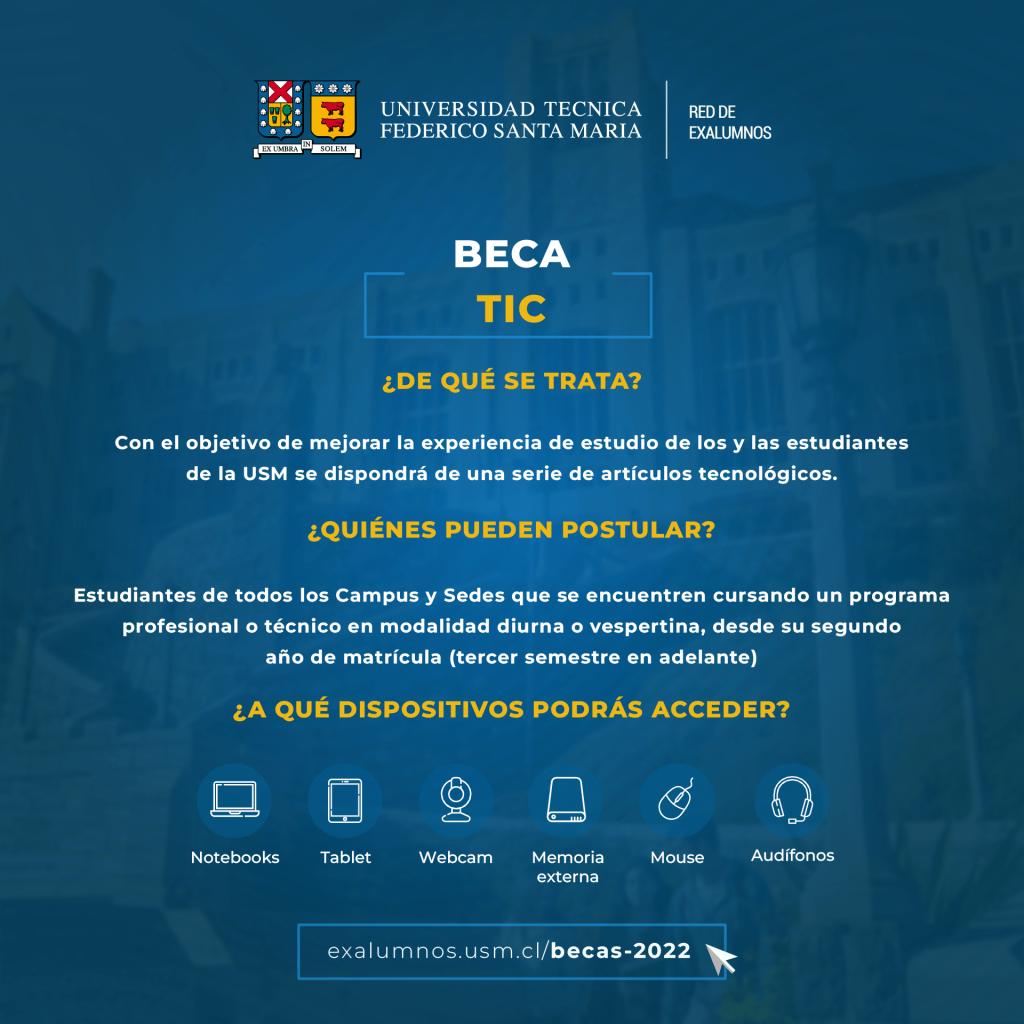 EX UMBRA IN SOLEM

UNIVERSIDAD TECNICA FEDERICO SANTA MARIA

RED DE EXALUMNOS

BECA
TIC

¿DE QUÉ SE TRATA?

Con el objetivo de mejorar la experiencia de estudio de los y las estudiantes de la USM se dispondrá de una serie de artículos tecnológicos.

¿QUIÉNES PUEDEN POSTULAR?

Estudiantes de todos los Campus y Sedes que se encuentren cursando un programa profesional o técnico en modalidad diurna o vespertina, desde su segundo año de matrícula (tercer semestre en adelante)

¿A QUÉ DISPOSITIVOS PODRÁS ACCEDER?

Notebooks

Tablet

Webcam

Memoria externa

Mouse

Audífonos

exalumnos.usm.cl/becas-2022